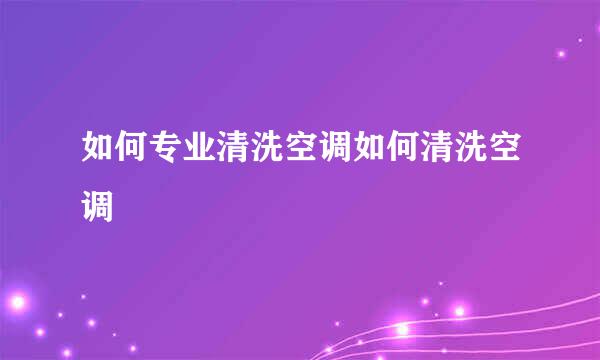 如何专业清洗空调如何清洗空调